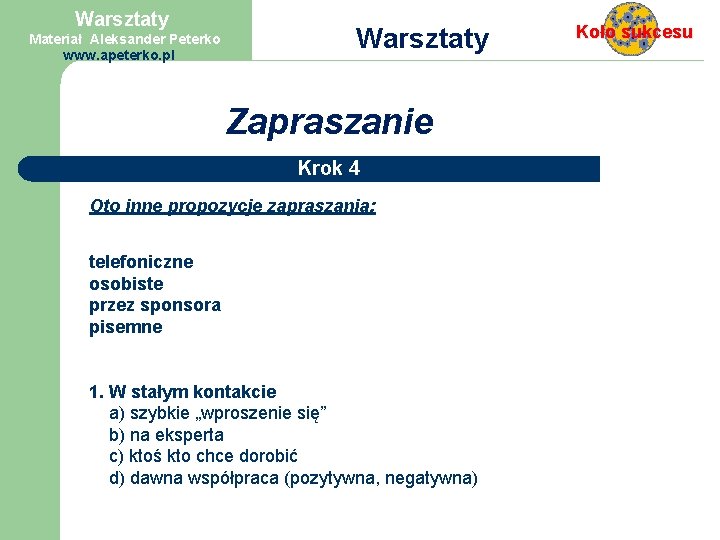 Warsztaty
Materiał Aleksander Peterko
www.apeterko.pl

Warsztaty

Koło sukcesu

Zapraszanie

Krok 4

Oto inne propozycje zapraszania:

telefoniczne
osobiste
przez sponsora
pisemne

1. W stałym kontakcie
a) szybkie „wproszenie się”
b) na eksperta
c) ktoś kto chce dorobić
d) dawna współpraca (pozytywna, negatywna)